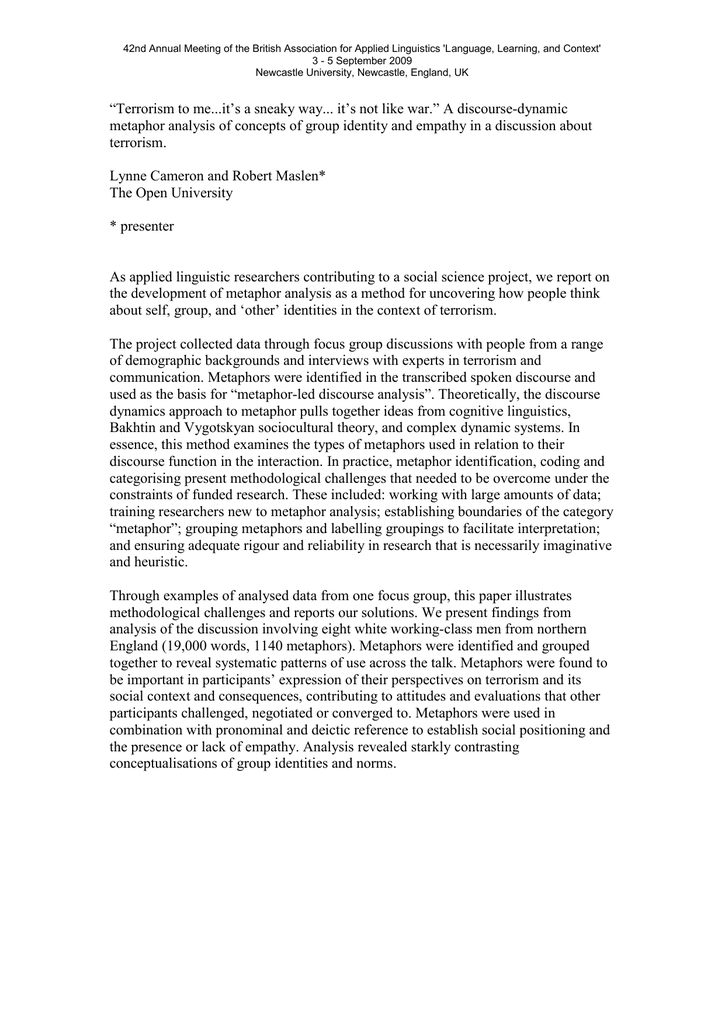 42nd Annual Meeting of the British Association for Applied Linguistics 'Language, Learning, and Context'
3 - 5 September 2009
Newcastle University, Newcastle, England, UK

“Terrorism to me...it’s a sneaky way... it’s not like war.” A discourse-dynamic metaphor analysis of concepts of group identity and empathy in a discussion about terrorism.

Lynne Cameron and Robert Maslen*
The Open University

* presenter

As applied linguistic researchers contributing to a social science project, we report on the development of metaphor analysis as a method for uncovering how people think about self, group, and ‘other’ identities in the context of terrorism.

The project collected data through focus group discussions with people from a range of demographic backgrounds and interviews with experts in terrorism and communication. Metaphors were identified in the transcribed spoken discourse and used as the basis for “metaphor-led discourse analysis”. Theoretically, the discourse dynamics approach to metaphor pulls together ideas from cognitive linguistics, Bakhtin and Vygotskyan sociocultural theory, and complex dynamic systems. In essence, this method examines the types of metaphors used in relation to their discourse function in the interaction. In practice, metaphor identification, coding and categorising present methodological challenges that needed to be overcome under the constraints of funded research. These included: working with large amounts of data; training researchers new to metaphor analysis; establishing boundaries of the category “metaphor”; grouping metaphors and labelling groupings to facilitate interpretation; and ensuring adequate rigour and reliability in research that is necessarily imaginative and heuristic.

Through examples of analysed data from one focus group, this paper illustrates methodological challenges and reports our solutions. We present findings from analysis of the discussion involving eight white working-class men from northern England (19,000 words, 1140 metaphors). Metaphors were identified and grouped together to reveal systematic patterns of use across the talk. Metaphors were found to be important in participants’ expression of their perspectives on terrorism and its social context and consequences, contributing to attitudes and evaluations that other participants challenged, negotiated or converged to. Metaphors were used in combination with pronominal and deictic reference to establish social positioning and the presence or lack of empathy. Analysis revealed starkly contrasting conceptualisations of group identities and norms.